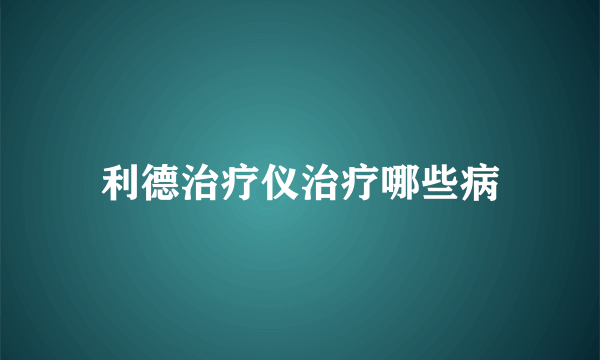 利德治疗仪治疗哪些病